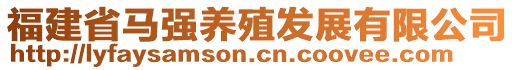 福建省马强养殖发展有限公司
http://lyfaysamson.cn.coovee.com